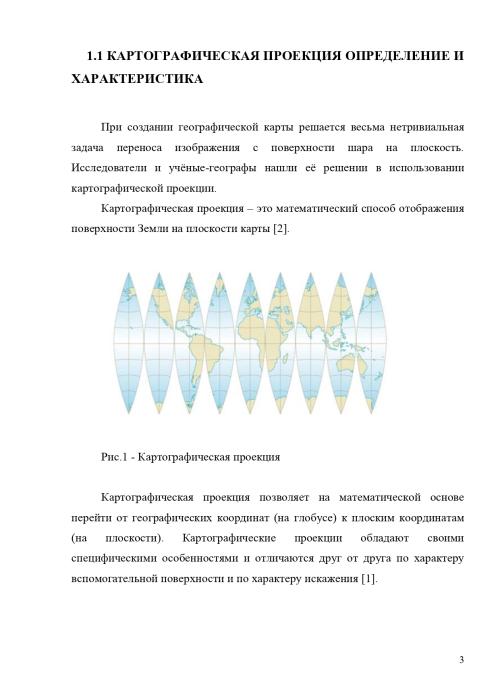 1.1 КАРТОГРАФИЧЕСКАЯ ПРОЕКЦИЯ ОПРЕДЕЛЕНИЕ И ХАРАКТЕРИСТИКА

При создании географической карты решается весьма нетривиальная задача переноса изображения с поверхности шара на плоскость. Исследователи и учёные-географы нашли её решении в использовании картографической проекции.

Картографическая проекция – это математический способ отображения поверхности Земли на плоскости карты [2].

Рис.1 - Картографическая проекция

Картографическая проекция позволяет на математической основе перейти от географических координат (на глобусе) к плоским координатам (на плоскости). Картографические проекции обладают своими специфическими особенностями и отличаются друг от друга по характеру вспомогательной поверхности и по характеру искажения [1].

3